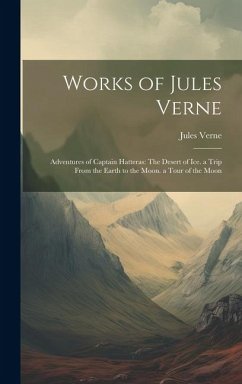 Works of Jules Verne

Jules Verne

Adventures of Captain Hatteras: The Desert of Ice. a Trip From the Earth to the Moon. a Tour of the Moon